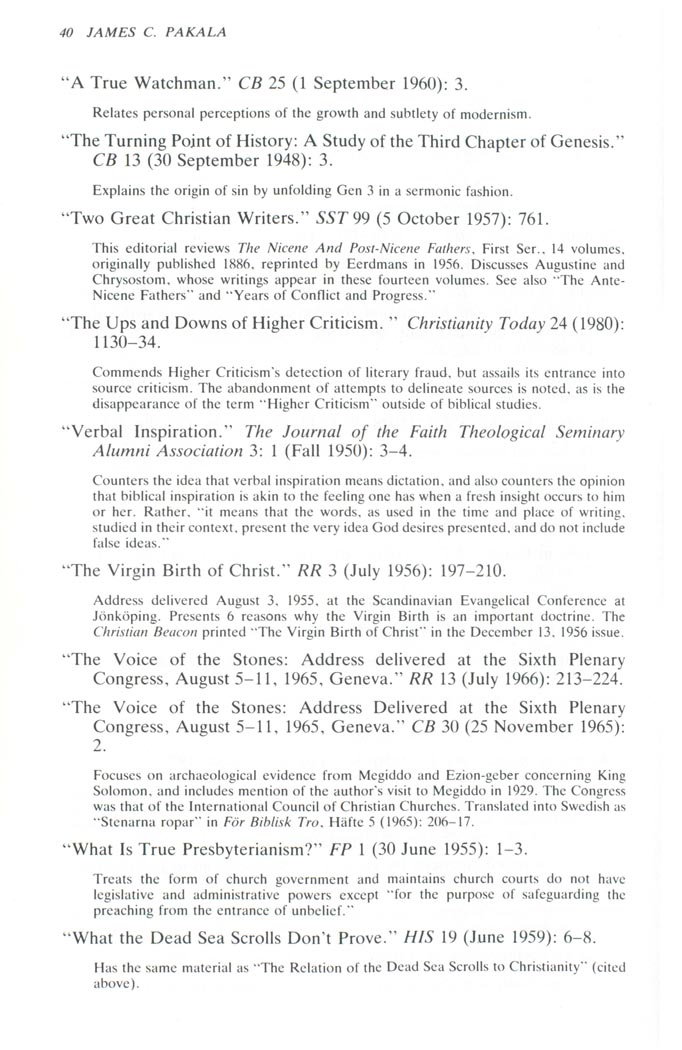 40 JAMES C. PAKALA

"A True Watchman." CB 25 (1 September 1960): 3.

Relates personal perceptions of the growth and subtlety of modernism.

"The Turning Point of History: A Study of the Third Chapter of Genesis." CB 13 (30 September 1948): 3.

Explains the origin of sin by unfolding Gen 3 in a sermonic fashion.

"Two Great Christian Writers." SST 99 (5 October 1957): 761.

This editorial reviews The Nicene And Post-Nicene Fathers, First Ser., 14 volumes, originally published 1886, reprinted by Eerdmans in 1956. Discusses Augustine and Chrysostom, whose writings appear in these fourteen volumes. See also "The Ante-Nicene Fathers" and "Years of Conflict and Progress."

"The Ups and Downs of Higher Criticism. " Christianity Today 24 (1980): 1130–34.

Commends Higher Criticism's detection of literary fraud, but assails its entrance into source criticism. The abandonment of attempts to delineate sources is noted, as is the disappearance of the term "Higher Criticism" outside of biblical studies.

"Verbal Inspiration." The Journal of the Faith Theological Seminary Alumni Association 3: 1 (Fall 1950): 3–4.

Counters the idea that verbal inspiration means dictation, and also counters the opinion that biblical inspiration is akin to the feeling one has when a fresh insight occurs to him or her. Rather, "it means that the words, as used in the time and place of writing, studied in their context, present the very idea God desires presented, and do not include false ideas."

"The Virgin Birth of Christ." RR 3 (July 1956): 197–210.

Address delivered August 3, 1955, at the Scandinavian Evangelical Conference at Jönköping. Presents 6 reasons why the Virgin Birth is an important doctrine. The Christian Beacon printed "The Virgin Birth of Christ" in the December 13, 1956 issue.

"The Voice of the Stones: Address delivered at the Sixth Plenary Congress, August 5–11, 1965, Geneva." RR 13 (July 1966): 213–224.

"The Voice of the Stones: Address Delivered at the Sixth Plenary Congress, August 5–11, 1965, Geneva." CB 30 (25 November 1965): 2.

Focuses on archaeological evidence from Megiddo and Ezion-geber concerning King Solomon, and includes mention of the author's visit to Megiddo in 1929. The Congress was that of the International Council of Christian Churches. Translated into Swedish as "Stenarna ropar" in För Biblisk Tro, Häfte 5 (1965): 206–17.

"What Is True Presbyterianism?" FP 1 (30 June 1955): 1–3.

Treats the form of church government and maintains church courts do not have legislative and administrative powers except "for the purpose of safeguarding the preaching from the entrance of unbelief."

"What the Dead Sea Scrolls Don't Prove." HIS 19 (June 1959): 6–8.

Has the same material as "The Relation of the Dead Sea Scrolls to Christianity" (cited above).